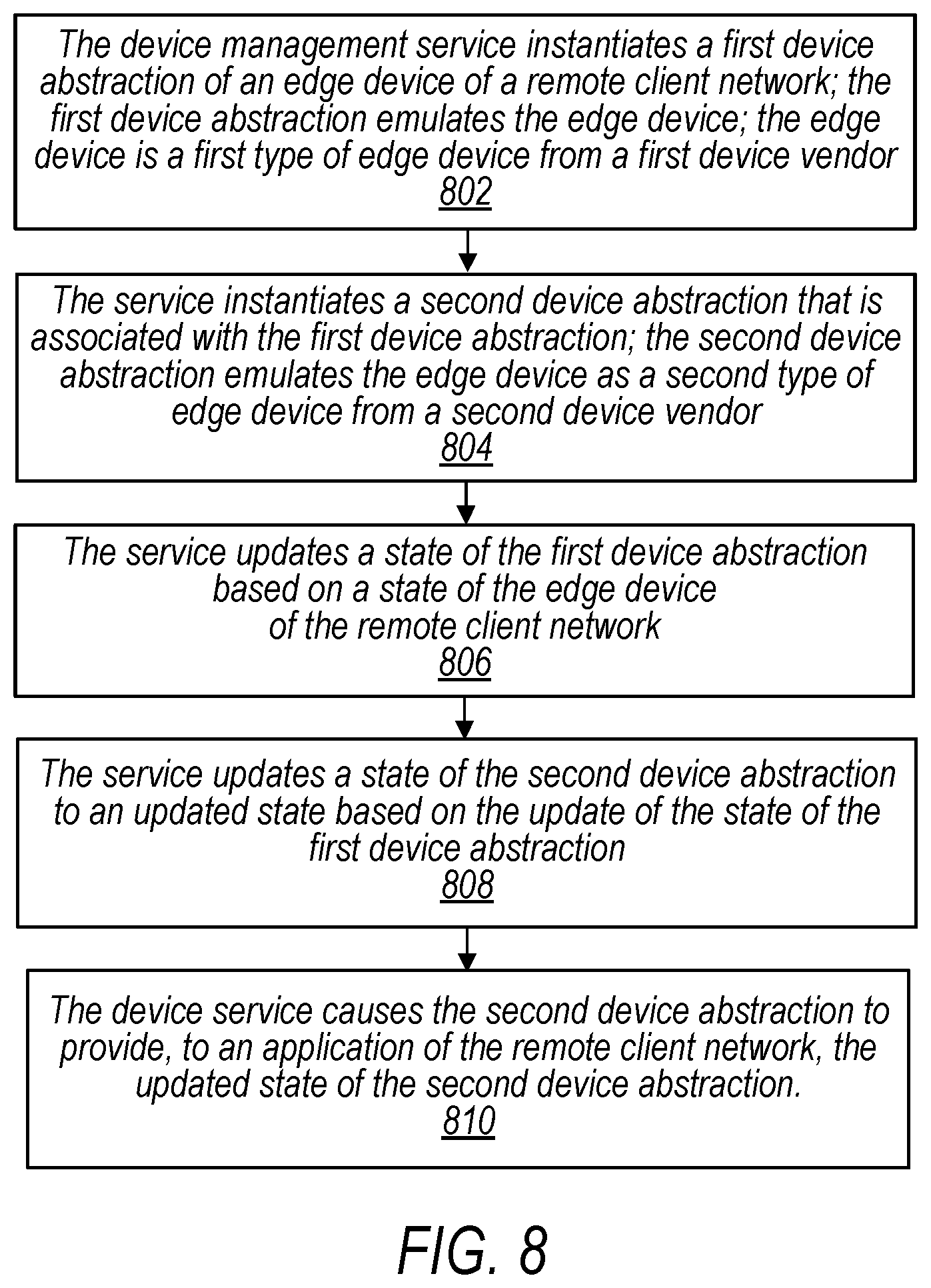 The device management service instantiates a first device abstraction of an edge device of a remote client network; the first device abstraction emulates the edge device; the edge device is a first type of edge device from a first device vendor
802

The service instantiates a second device abstraction that is associated with the first device abstraction; the second device abstraction emulates the edge device as a second type of edge device from a second device vendor
804

The service updates a state of the first device abstraction based on a state of the edge device of the remote client network
806

The service updates a state of the second device abstraction to an updated state based on the update of the state of the first device abstraction
808

The device service causes the second device abstraction to provide, to an application of the remote client network, the updated state of the second device abstraction.
810

FIG. 8